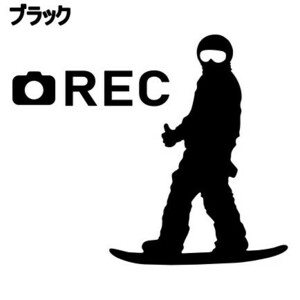 ブラック

REC